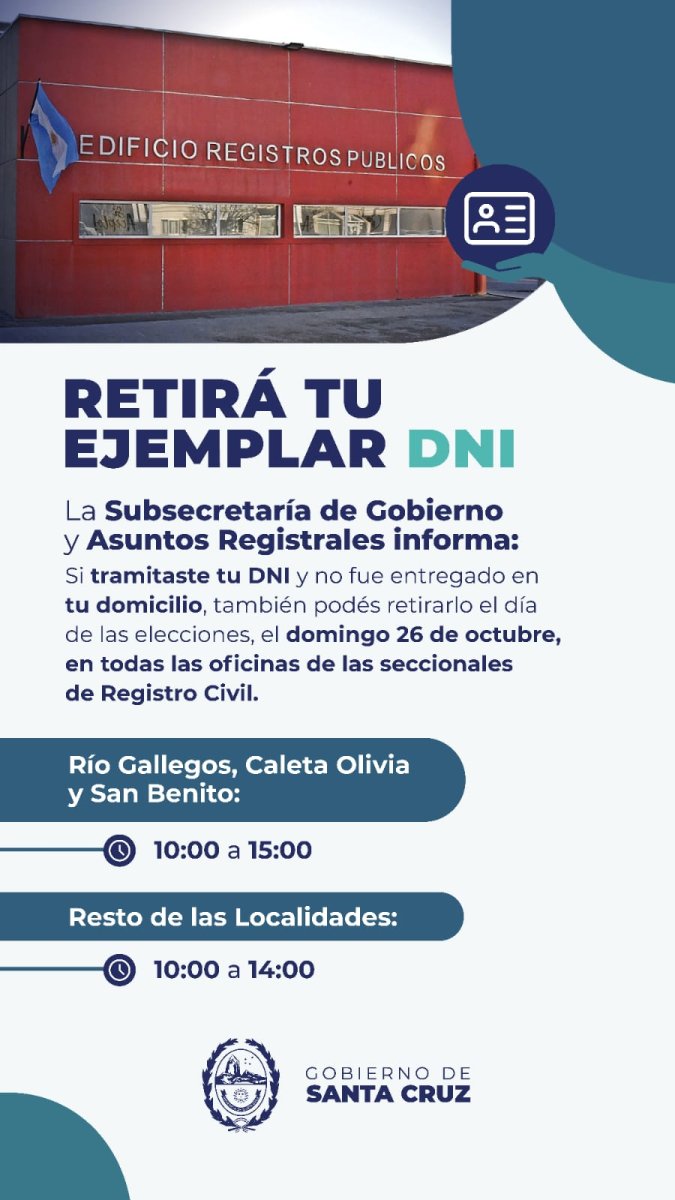 EDIFICIO REGISTROS PUBLICOS

RETIRÁ TU EJEMPLAR DNI

La Subsecretaría de Gobierno y Asuntos Registrales informa:

Si tramitaste tu DNI y no fue entregado en tu domicilio, también podés retirarlo el día de las elecciones, el domingo 26 de octubre, en todas las oficinas de las seccionales de Registro Civil.

Río Gallegos, Caleta Olivia y San Benito:

10:00 a 15:00

Resto de las Localidades:

10:00 a 14:00

GOBIERNO DE
SANTA CRUZ